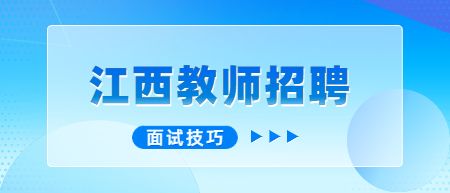 江西教师招聘

面试技巧